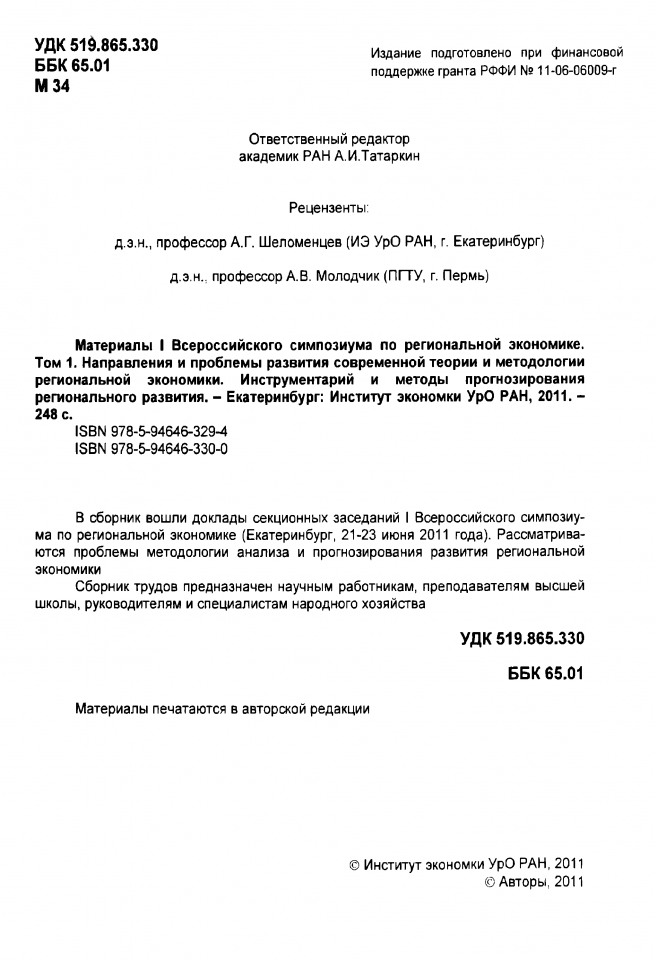 УДК 519.865.330
ББК 65.01
М 34

Издание подготовлено при финансовой поддержке гранта РФФИ № 11-06-06009-г

Ответственный редактор
академик РАН А.И.Татаркин

Рецензенты:

д.э.н., профессор А.Г. Шеломенцев (ИЭ УрО РАН, г. Екатеринбург)

д.э.н., профессор А.В. Молодчик (ПГТУ, г. Пермь)

Материалы I Всероссийского симпозиума по региональной экономике. Том 1. Направления и проблемы развития современной теории и методологии региональной экономики. Инструментарий и методы прогнозирования регионального развития. – Екатеринбург: Институт экономки УрО РАН, 2011. – 248 с.
ISBN 978-5-94646-329-4
ISBN 978-5-94646-330-0

В сборник вошли доклады секционных заседаний I Всероссийского симпозиума по региональной экономике (Екатеринбург, 21-23 июня 2011 года). Рассматриваются проблемы методологии анализа и прогнозирования развития региональной экономики

Сборник трудов предназначен научным работникам, преподавателям высшей школы, руководителям и специалистам народного хозяйства

УДК 519.865.330

ББК 65.01

Материалы печатаются в авторской редакции

© Институт экономки УрО РАН, 2011
© Авторы, 2011